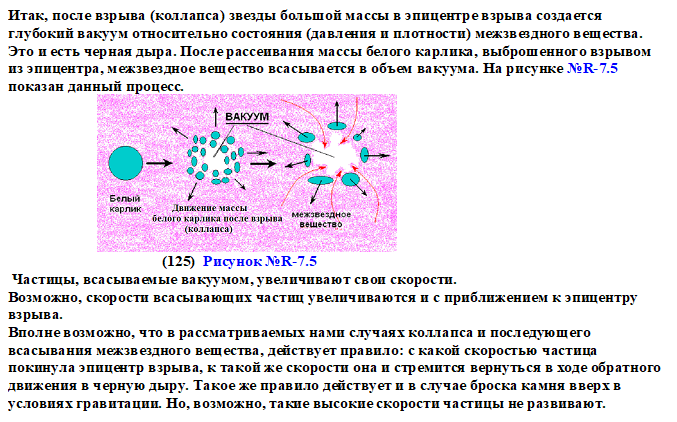 Итак, после взрыва (коллапса) звезды большой массы в эпицентре взрыва создается глубокий вакуум относительно состояния (давления и плотности) межзвездного вещества. Это и есть черная дыра. После рассеивания массы белого карлика, выброшенного взрывом из эпицентра, межзвездное вещество всасывается в объем вакуума. На рисунке №R-7.5 показан данный процесс.

ВАКУУМ

Белый карлик

Движение массы белого карлика после взрыва (коллапса)

межзвездное вещество

(125) Рисунок №R-7.5

Частицы, всасываемые вакуумом, увеличивают свои скорости.
Возможно, скорости всасывающих частиц увеличиваются и с приближением к эпицентру взрыва.
Вполне возможно, что в рассматриваемых нами случаях коллапса и последующего всасывания межзвездного вещества, действует правило: с какой скоростью частица покинула эпицентр взрыва, к такой же скорости она и стремится вернуться в ходе обратного движения в черную дыру. Такое же правило действует и в случае броска камня вверх в условиях гравитации. Но, возможно, такие высокие скорости частицы не развивают.